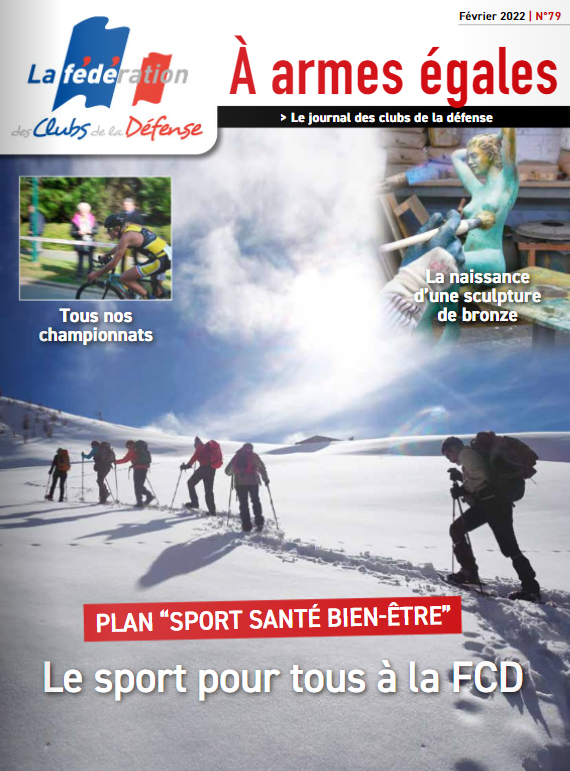 Février 2022 | N°79

La fédération
des Clubs de la Défense

À armes égales

> Le journal des clubs de la défense

Tous nos championnats

La naissance d'une sculpture de bronze

PLAN "SPORT SANTÉ BIEN-ÊTRE"

Le sport pour tous à la FCD